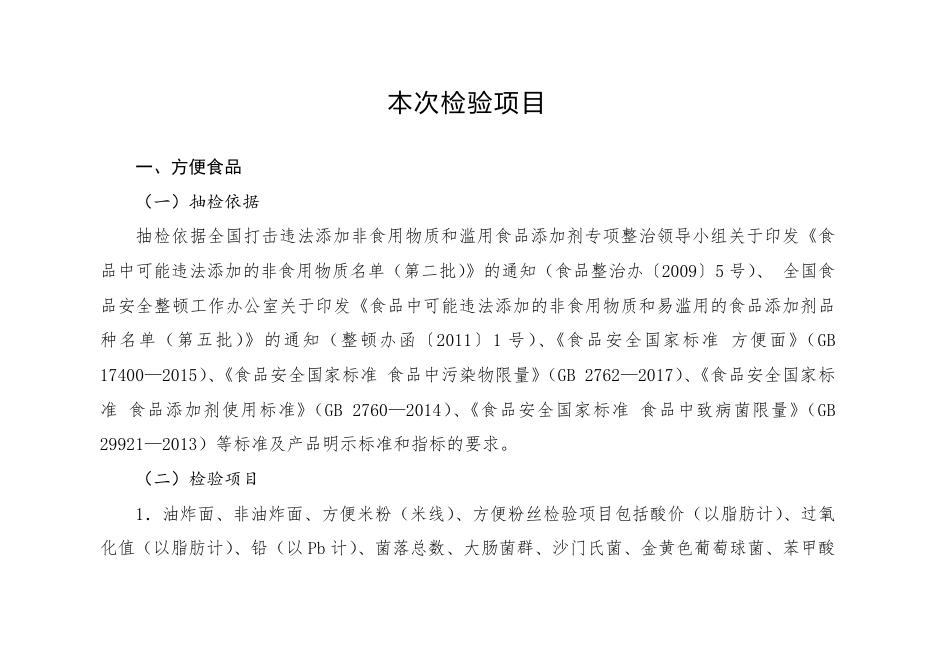 本次检验项目

一、方便食品

（一）抽检依据

抽检依据全国打击违法添加非食用物质和滥用食品添加剂专项整治领导小组关于印发《食品中可能违法添加的非食用物质名单（第二批）》的通知（食品整治办〔2009〕5号）、 全国食品安全整顿工作办公室关于印发《食品中可能违法添加的非食用物质和易滥用的食品添加剂品种名单（第五批）》的通知（整顿办函〔2011〕1号）、《食品安全国家标准 方便面》（GB 17400—2015）、《食品安全国家标准 食品中污染物限量》（GB 2762—2017）、《食品安全国家标准 食品添加剂使用标准》（GB 2760—2014）、《食品安全国家标准 食品中致病菌限量》（GB 29921—2013）等标准及产品明示标准和指标的要求。

（二）检验项目

1．油炸面、非油炸面、方便米粉（米线）、方便粉丝检验项目包括酸价（以脂肪计）、过氧化值（以脂肪计）、铅（以Pb计）、菌落总数、大肠菌群、沙门氏菌、金黄色葡萄球菌、苯甲酸